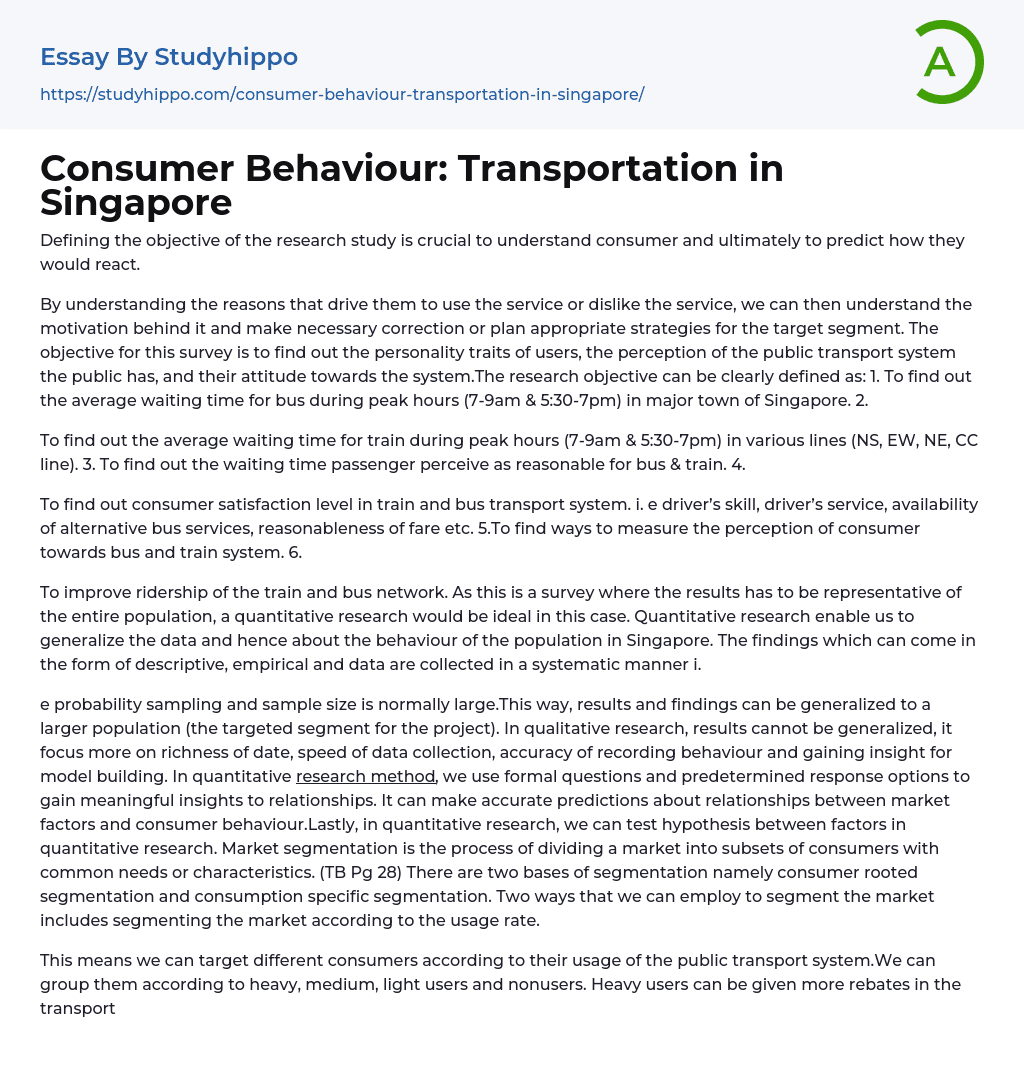 Essay By Studyhippo

https://studyhippo.com/consumer-behaviour-transportation-in-singapore/

A

Consumer Behaviour: Transportation in Singapore

Defining the objective of the research study is crucial to understand consumer and ultimately to predict how they would react.

By understanding the reasons that drive them to use the service or dislike the service, we can then understand the motivation behind it and make necessary correction or plan appropriate strategies for the target segment. The objective for this survey is to find out the personality traits of users, the perception of the public transport system the public has, and their attitude towards the system.The research objective can be clearly defined as: 1. To find out the average waiting time for bus during peak hours (7-9am & 5:30-7pm) in major town of Singapore. 2.

To find out the average waiting time for train during peak hours (7-9am & 5:30-7pm) in various lines (NS, EW, NE, CC line). 3. To find out the waiting time passenger perceive as reasonable for bus & train. 4.

To find out consumer satisfaction level in train and bus transport system. i. e driver's skill, driver's service, availability of alternative bus services, reasonableness of fare etc. 5.To find ways to measure the perception of consumer towards bus and train system. 6.

To improve ridership of the train and bus network. As this is a survey where the results has to be representative of the entire population, a quantitative research would be ideal in this case. Quantitative research enable us to generalize the data and hence about the behaviour of the population in Singapore. The findings which can come in the form of descriptive, empirical and data are collected in a systematic manner i.

e probability sampling and sample size is normally large.This way, results and findings can be generalized to a larger population (the targeted segment for the project). In qualitative research, results cannot be generalized, it focus more on richness of date, speed of data collection, accuracy of recording behaviour and gaining insight for model building. In quantitative research method, we use formal questions and predetermined response options to gain meaningful insights to relationships. It can make accurate predictions about relationships between market factors and consumer behaviour.Lastly, in quantitative research, we can test hypothesis between factors in quantitative research. Market segmentation is the process of dividing a market into subsets of consumers with common needs or characteristics. (TB Pg 28) There are two bases of segmentation namely consumer rooted segmentation and consumption specific segmentation. Two ways that we can employ to segment the market includes segmenting the market according to the usage rate.

This means we can target different consumers according to their usage of the public transport system.We can group them according to heavy, medium, light users and nonusers. Heavy users can be given more rebates in the transport